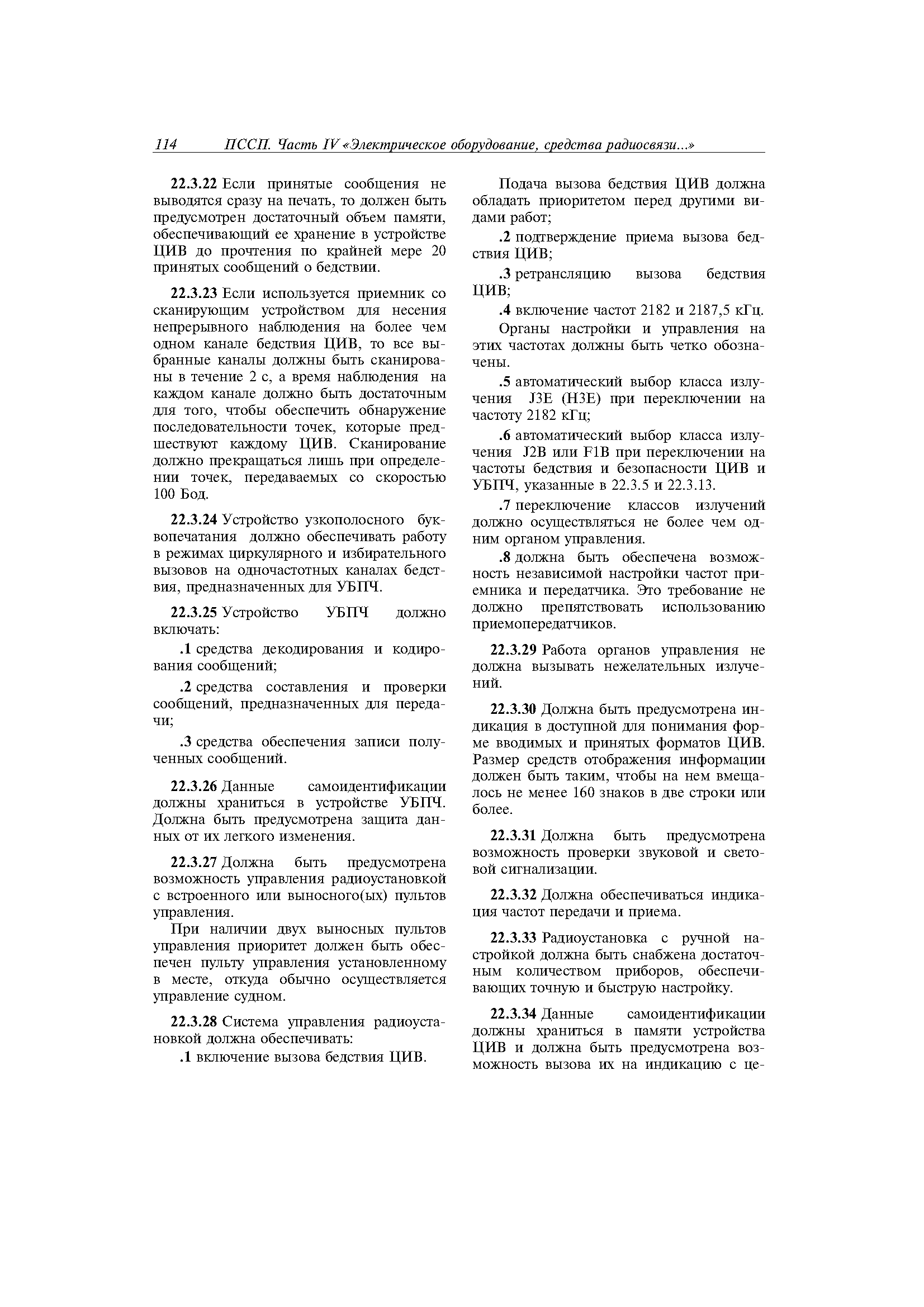 114 ПССП. Часть IV «Электрическое оборудование, средства радиосвязи...»

22.3.22 Если принятые сообщения не выводятся сразу на печать, то должен быть предусмотрен достаточный объем памяти, обеспечивающий ее хранение в устройстве ЦИВ до прочтения по крайней мере 20 принятых сообщений о бедствии.

22.3.23 Если используется приемник со сканирующим устройством для несения непрерывного наблюдения на более чем одном канале бедствия ЦИВ, то все выбранные каналы должны быть сканированы в течение 2 с, а время наблюдения на каждом канале должно быть достаточным для того, чтобы обеспечить обнаружение последовательности точек, которые предшествуют каждому ЦИВ. Сканирование должно прекращаться лишь при определении точек, передаваемых со скоростью 100 Бод.

22.3.24 Устройство узкополосного буквопечатания должно обеспечивать работу в режимах циркулярного и избирательного вызовов на одночастотных каналах бедствия, предназначенных для УБПЧ.

22.3.25 Устройство УБПЧ должно включать:

.1 средства декодирования и кодирования сообщений;

.2 средства составления и проверки сообщений, предназначенных для передачи;

.3 средства обеспечения записи полученных сообщений.

22.3.26 Данные самоидентификации должны храниться в устройстве УБПЧ. Должна быть предусмотрена защита данных от их легкого изменения.

22.3.27 Должна быть предусмотрена возможность управления радиоустановкой с встроенного или выносного(ых) пультов управления.

При наличии двух выносных пультов управления приоритет должен быть обеспечен пульту управления установленному в месте, откуда обычно осуществляется управление судном.

22.3.28 Система управления радиоустановкой должна обеспечивать:

.1 включение вызова бедствия ЦИВ.

Подача вызова бедствия ЦИВ должна обладать приоритетом перед другими видами работ;

.2 подтверждение приема вызова бедствия ЦИВ;

.3 ретрансляцию вызова бедствия ЦИВ;

.4 включение частот 2182 и 2187,5 кГц.

Органы настройки и управления на этих частотах должны быть четко обозначены.

.5 автоматический выбор класса излучения J3E (H3E) при переключении на частоту 2182 кГц;

.6 автоматический выбор класса излучения J2B или F1B при переключении на частоты бедствия и безопасности ЦИВ и УБПЧ, указанные в 22.3.5 и 22.3.13.

.7 переключение классов излучений должно осуществляться не более чем одним органом управления.

.8 должна быть обеспечена возможность независимой настройки частот приемника и передатчика. Это требование не должно препятствовать использованию приемопередатчиков.

22.3.29 Работа органов управления не должна вызывать нежелательных излучений.

22.3.30 Должна быть предусмотрена индикация в доступной для понимания форме вводимых и принятых форматов ЦИВ. Размер средств отображения информации должен быть таким, чтобы на нем вмещалось не менее 160 знаков в две строки или более.

22.3.31 Должна быть предусмотрена возможность проверки звуковой и световой сигнализации.

22.3.32 Должна обеспечиваться индикация частот передачи и приема.

22.3.33 Радиоустановка с ручной настройкой должна быть снабжена достаточным количеством приборов, обеспечивающих точную и быструю настройку.

22.3.34 Данные самоидентификации должны храниться в памяти устройства ЦИВ и должна быть предусмотрена возможность вызова их на индикацию с це-